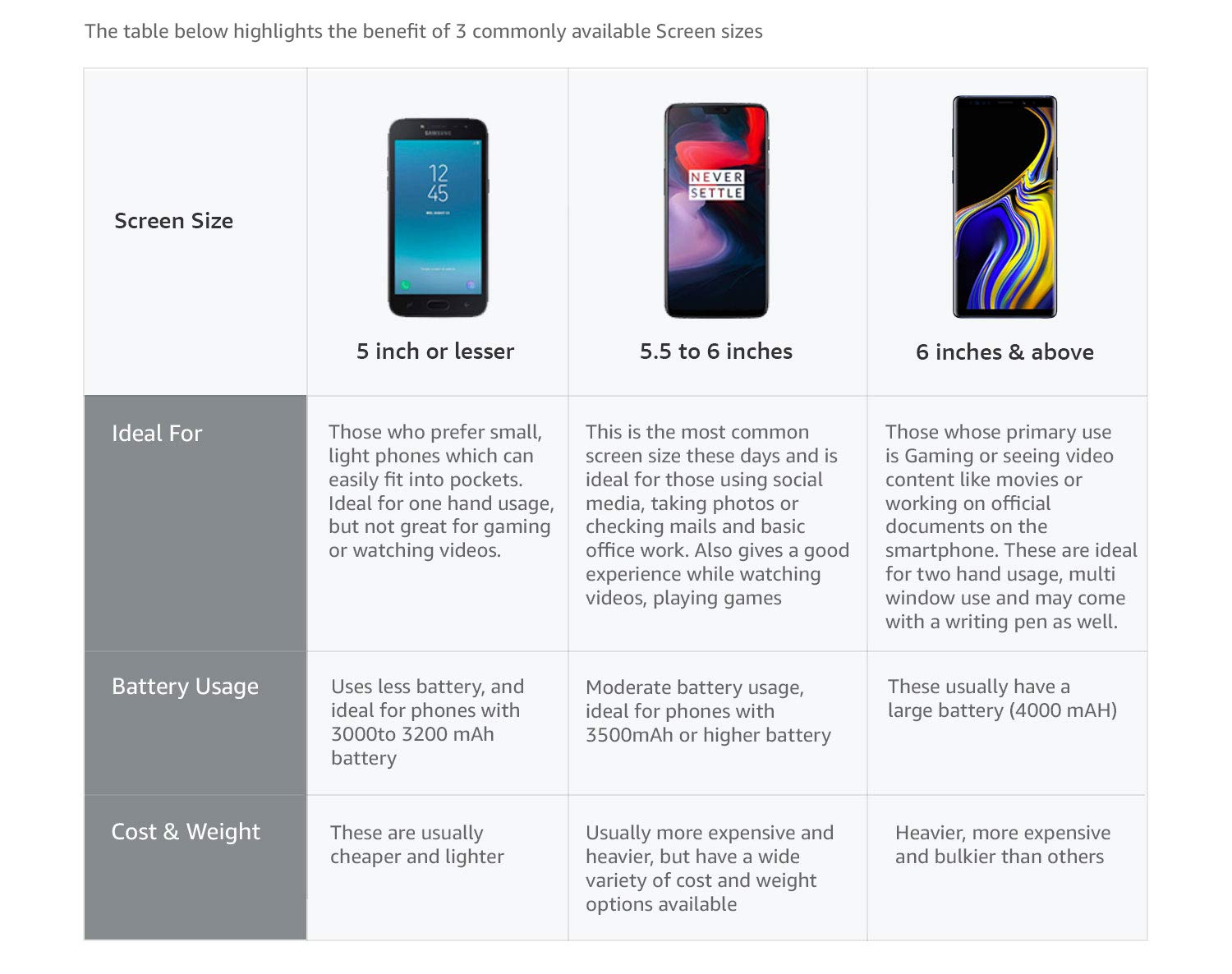 The table below highlights the benefit of 3 commonly available Screen sizes

| Screen Size | SAMSUNG 12 45 5 inch or lesser | NEVER SETTLE 5.5 to 6 inches | 6 inches & above |
|---|---|---|---|
| Ideal For | Those who prefer small, light phones which can easily fit into pockets. Ideal for one hand usage, but not great for gaming or watching videos. | This is the most common screen size these days and is ideal for those using social media, taking photos or checking mails and basic office work. Also gives a good experience while watching videos, playing games | Those whose primary use is Gaming or seeing video content like movies or working on official documents on the smartphone. These are ideal for two hand usage, multi window use and may come with a writing pen as well. |
| Battery Usage | Uses less battery, and ideal for phones with 3000to 3200 mAh battery | Moderate battery usage, ideal for phones with 3500mAh or higher battery | These usually have a large battery (4000 mAH) |
| Cost & Weight | These are usually cheaper and lighter | Usually more expensive and heavier, but have a wide variety of cost and weight options available | Heavier, more expensive and bulkier than others |